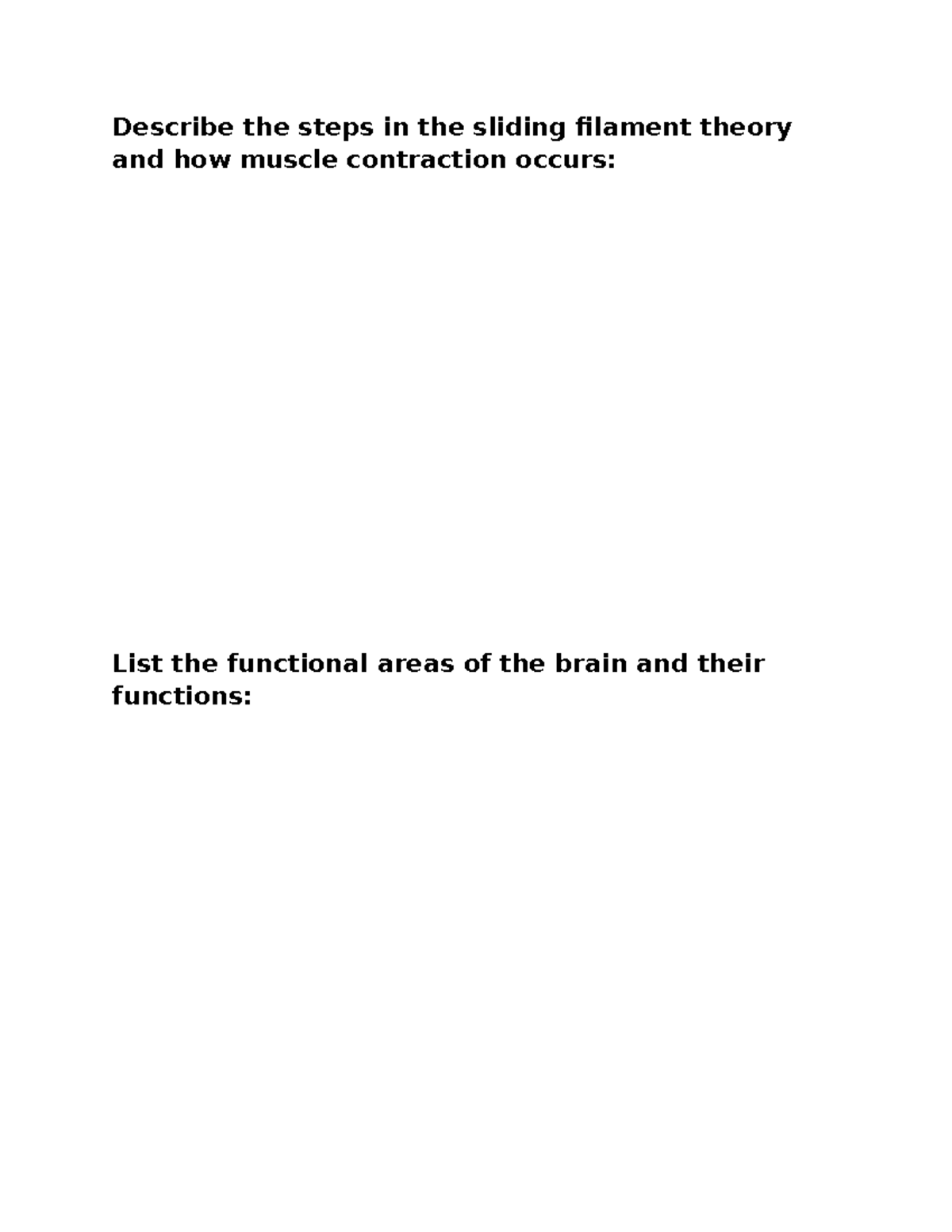 Describe the steps in the sliding filament theory and how muscle contraction occurs:

List the functional areas of the brain and their functions: